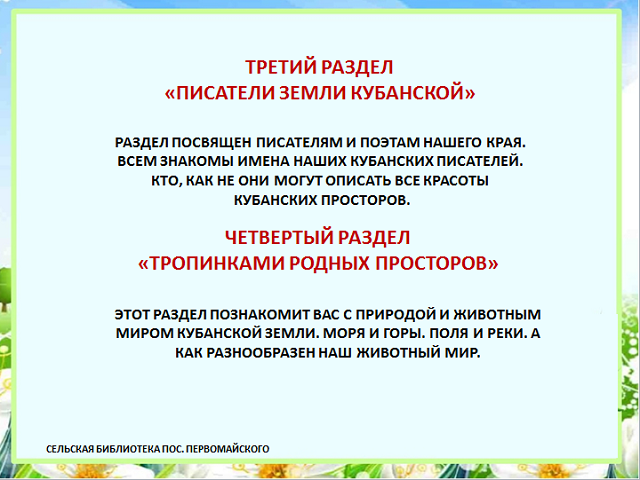 ТРЕТИЙ РАЗДЕЛ
«ПИСАТЕЛИ ЗЕМЛИ КУБАНСКОЙ»

РАЗДЕЛ ПОСВЯЩЕН ПИСАТЕЛЯМ И ПОЭТАМ НАШЕГО КРАЯ. ВСЕМ ЗНАКОМЫ ИМЕНА НАШИХ КУБАНСКИХ ПИСАТЕЛЕЙ. КТО, КАК НЕ ОНИ МОГУТ ОПИСАТЬ ВСЕ КРАСОТЫ КУБАНСКИХ ПРОСТОРОВ.

ЧЕТВЕРТЫЙ РАЗДЕЛ
«ТРОПИНКАМИ РОДНЫХ ПРОСТОРОВ»

ЭТОТ РАЗДЕЛ ПОЗНАКОМИТ ВАС С ПРИРОДОЙ И ЖИВОТНЫМ МИРОМ КУБАНСКОЙ ЗЕМЛИ. МОРЯ И ГОРЫ. ПОЛЯ И РЕКИ. А КАК РАЗНООБРАЗЕН НАШ ЖИВОТНЫЙ МИР.

СЕЛЬСКАЯ БИБЛИОТЕКА ПОС. ПЕРВОМАЙСКОГО